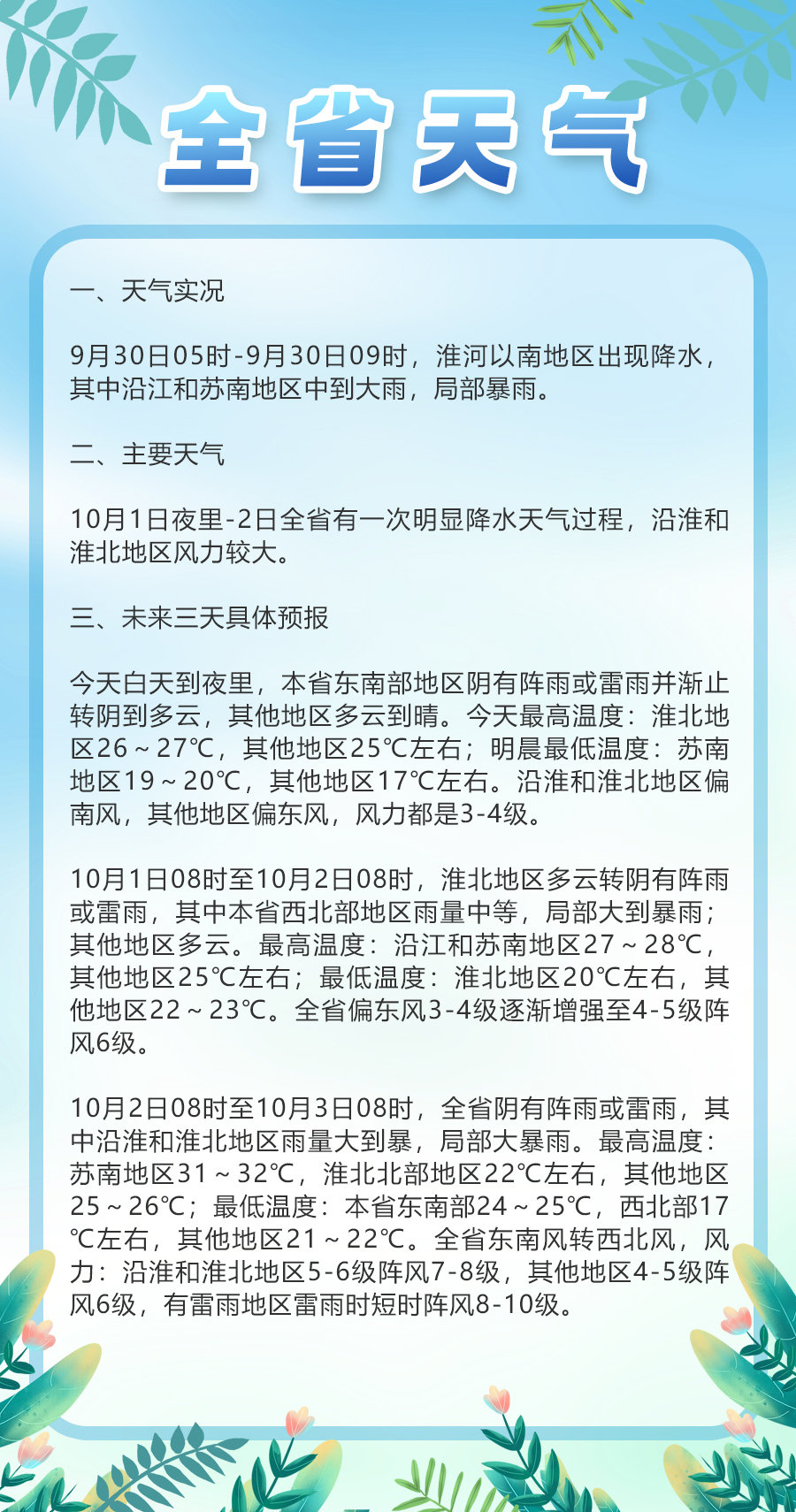 全省天气

一、天气实况

9月30日05时-9月30日09时，淮河以南地区出现降水，其中沿江和苏南地区中到大雨，局部暴雨。

二、主要天气

10月1日夜里-2日全省有一次明显降水天气过程，沿淮和淮北地区风力较大。

三、未来三天具体预报

今天白天到夜里，本省东南部地区阴有阵雨或雷雨并渐止转阴到多云，其他地区多云到晴。今天最高温度：淮北地区26～27℃，其他地区25℃左右；明晨最低温度：苏南地区19～20℃，其他地区17℃左右。沿淮和淮北地区偏南风，其他地区偏东风，风力都是3-4级。

10月1日08时至10月2日08时，淮北地区多云转阴有阵雨或雷雨，其中本省西北部地区雨量中等，局部大到暴雨；其他地区多云。最高温度：沿江和苏南地区27～28℃，其他地区25℃左右；最低温度：淮北地区20℃左右，其他地区22～23℃。全省偏东风3-4级逐渐增强至4-5级阵风6级。

10月2日08时至10月3日08时，全省阴有阵雨或雷雨，其中沿淮和淮北地区雨量大到暴，局部大暴雨。最高温度：苏南地区31～32℃，淮北北部地区22℃左右，其他地区25～26℃；最低温度：本省东南部24～25℃，西北部17℃左右，其他地区21～22℃。全省东南风转西北风，风力：沿淮和淮北地区5-6级阵风7-8级，其他地区4-5级阵风6级，有雷雨地区雷雨时短时阵风8-10级。